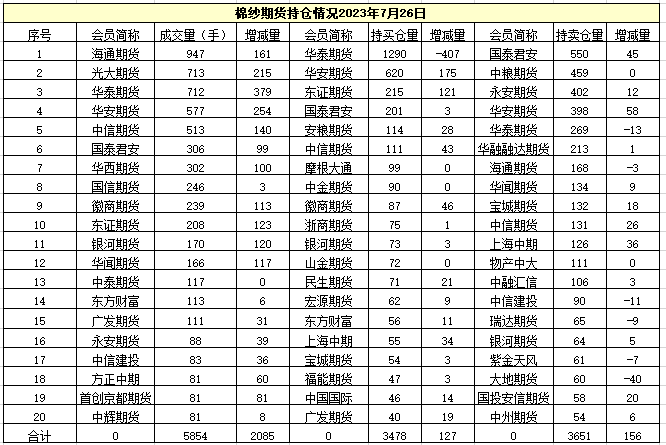 棉纱期货持仓情况2023年7月26日

| 序号 | 会员简称 | 成交量（手） | 增减量 | 会员简称 | 持买仓量 | 增减量 | 会员简称 | 持卖仓量 | 增减量 |
|---|---|---|---|---|---|---|---|---|---|
| 1 | 海通期货 | 947 | 161 | 华泰期货 | 1290 | -407 | 国泰君安 | 550 | 45 |
| 2 | 光大期货 | 713 | 215 | 华安期货 | 620 | 175 | 中粮期货 | 459 | 0 |
| 3 | 华泰期货 | 712 | 379 | 东证期货 | 215 | 121 | 永安期货 | 402 | 12 |
| 4 | 华安期货 | 577 | 254 | 国泰君安 | 201 | 3 | 华安期货 | 398 | 58 |
| 5 | 中信期货 | 513 | 140 | 安粮期货 | 114 | 28 | 华泰期货 | 269 | -13 |
| 6 | 国泰君安 | 306 | 99 | 中信期货 | 111 | 43 | 华融融达期货 | 213 | 1 |
| 7 | 华西期货 | 302 | 100 | 摩根大通 | 99 | 0 | 海通期货 | 168 | -3 |
| 8 | 国信期货 | 246 | 3 | 中金期货 | 90 | 0 | 华闻期货 | 134 | 9 |
| 9 | 徽商期货 | 239 | 113 | 徽商期货 | 87 | 46 | 宝城期货 | 132 | 18 |
| 10 | 东证期货 | 208 | 123 | 浙商期货 | 75 | 1 | 中信期货 | 131 | 26 |
| 11 | 银河期货 | 170 | 120 | 银河期货 | 73 | 3 | 上海中期 | 126 | 36 |
| 12 | 华闻期货 | 166 | 117 | 山金期货 | 72 | 0 | 物产中大 | 111 | 0 |
| 13 | 中泰期货 | 117 | 0 | 民生期货 | 71 | 21 | 中融汇信 | 106 | 3 |
| 14 | 东方财富 | 113 | 6 | 宏源期货 | 62 | 9 | 中信建投 | 90 | -11 |
| 15 | 广发期货 | 111 | 31 | 东方财富 | 56 | 11 | 瑞达期货 | 65 | -9 |
| 16 | 永安期货 | 88 | 39 | 上海中期 | 55 | 34 | 银河期货 | 64 | 5 |
| 17 | 中信建投 | 83 | 36 | 宝城期货 | 54 | 3 | 紫金天风 | 61 | -7 |
| 18 | 方正中期 | 81 | 60 | 福能期货 | 47 | 3 | 大地期货 | 60 | -40 |
| 19 | 首创京都期货 | 81 | 81 | 中国国际 | 46 | 14 | 国投安信期货 | 58 | 20 |
| 20 | 中辉期货 | 81 | 8 | 广发期货 | 40 | 19 | 中州期货 | 54 | 6 |
| 合计 | 0 | 5854 | 2085 | 0 | 3478 | 127 | 0 | 3651 | 156 |